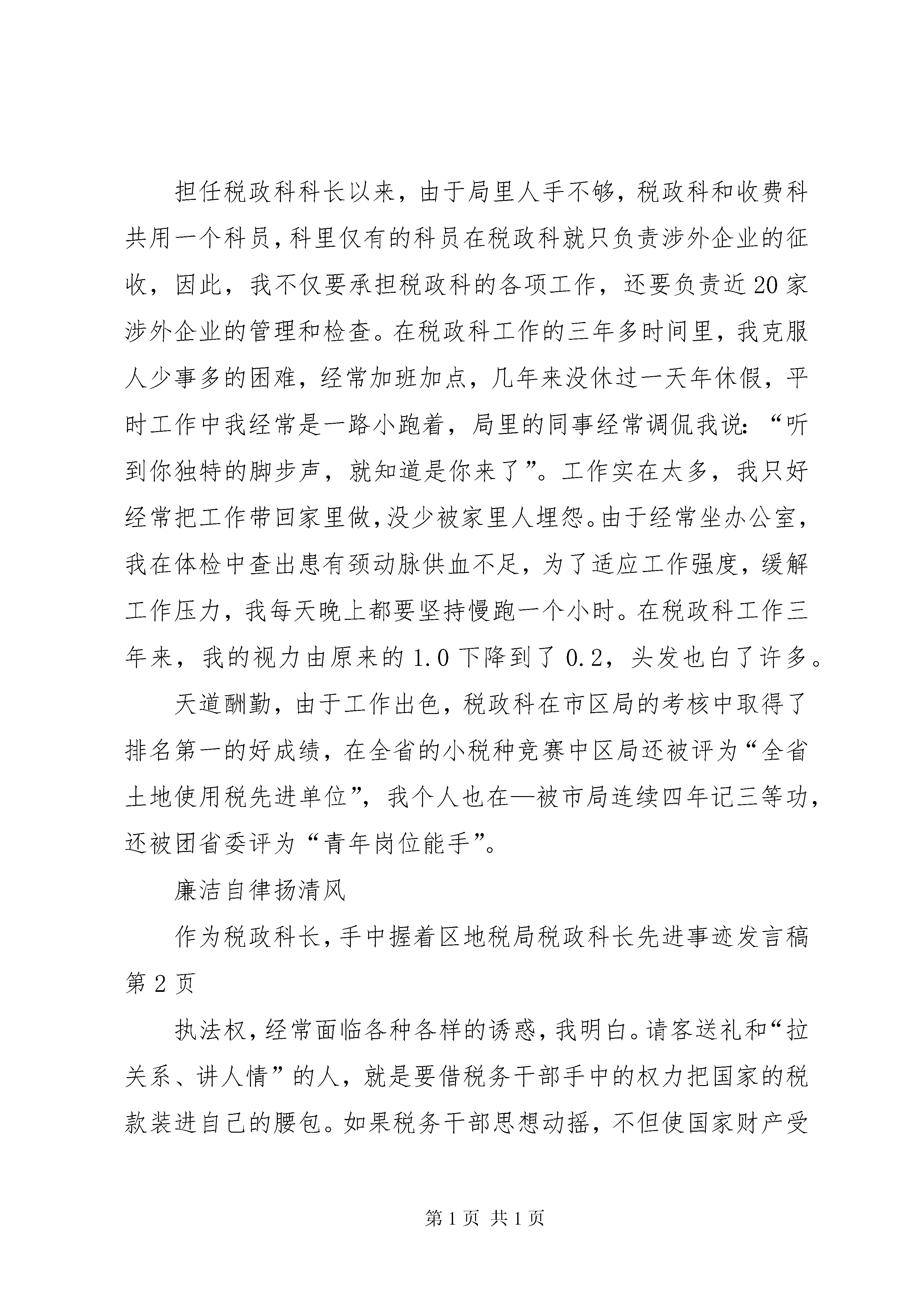 担任税政科科长以来，由于局里人手不够，税政科和收费科共用一个科员，科里仅有的科员在税政科就只负责涉外企业的征收，因此，我不仅要承担税政科的各项工作，还要负责近20家涉外企业的管理和检查。在税政科工作的三年多时间里，我克服人少事多的困难，经常加班加点，几年来没休过一天年休假，平时工作中我经常是一路小跑着，局里的同事经常调侃我说：“听到你独特的脚步声，就知道是你来了”。工作实在太多，我只好经常把工作带回家里做，没少被家里人埋怨。由于经常坐办公室，我在体检中查出患有颈动脉供血不足，为了适应工作强度，缓解工作压力，我每天晚上都要坚持慢跑一个小时。在税政科工作三年来，我的视力由原来的1.0下降到了0.2，头发也白了许多。

天道酬勤，由于工作出色，税政科在市区局的考核中取得了排名第一的好成绩，在全省的小税种竞赛中区局还被评为“全省土地使用税先进单位”，我个人也在—被市局连续四年记三等功，还被团省委评为“青年岗位能手”。

廉洁自律扬清风

作为税政科长，手中握着区地税局税政科长先进事迹发言稿第2页

执法权，经常面临各种各样的诱惑，我明白。请客送礼和“拉关系、讲人情”的人，就是要借税务干部手中的权力把国家的税款装进自己的腰包。如果税务干部思想动摇，不但使国家财产受

第1页 共1页